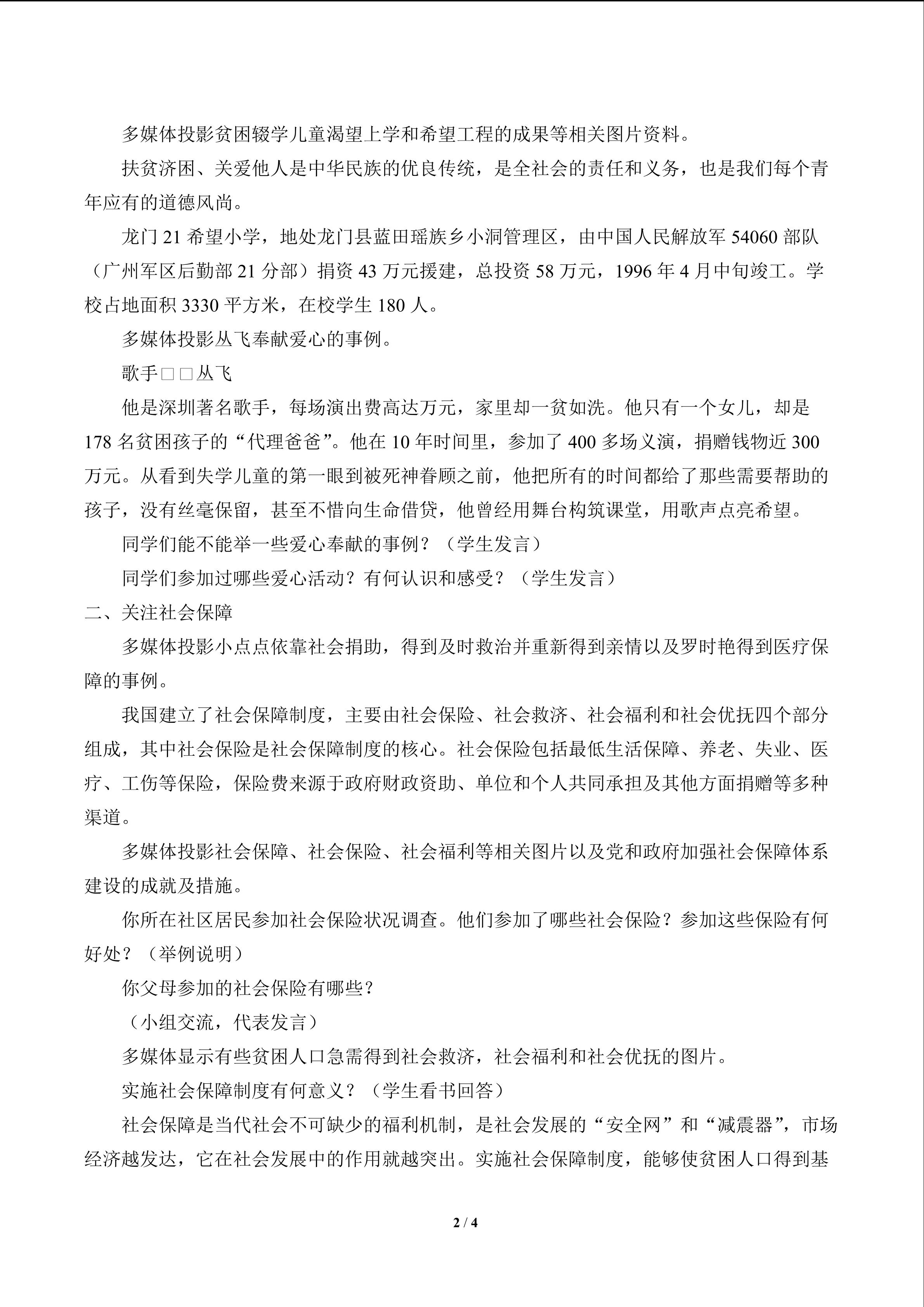 多媒体投影贫困辍学儿童渴望上学和希望工程的成果等相关图片资料。

扶贫济困、关爱他人是中华民族的优良传统，是全社会的责任和义务，也是我们每个青年应有的道德风尚。

龙门21希望小学，地处龙门县蓝田瑶族乡小洞管理区，由中国人民解放军54060部队（广州军区后勤部21分部）捐资43万元援建，总投资58万元，1996年4月中旬竣工。学校占地面积3330平方米，在校学生180人。

多媒体投影丛飞奉献爱心的事例。

歌手□□丛飞

他是深圳著名歌手，每场演出费高达万元，家里却一贫如洗。他只有一个女儿，却是178名贫困孩子的“代理爸爸”。他在10年时间里，参加了400多场义演，捐赠钱物近300万元。从看到失学儿童的第一眼到被死神眷顾之前，他把所有的时间都给了那些需要帮助的孩子，没有丝毫保留，甚至不惜向生命借贷，他曾经用舞台构筑课堂，用歌声点亮希望。

同学们能不能举一些爱心奉献的事例？（学生发言）

同学们参加过哪些爱心活动？有何认识和感受？（学生发言）

二、关注社会保障

多媒体投影小点点依靠社会捐助，得到及时救治并重新得到亲情以及罗时艳得到医疗保障的事例。

我国建立了社会保障制度，主要由社会保险、社会救济、社会福利和社会优抚四个部分组成，其中社会保险是社会保障制度的核心。社会保险包括最低生活保障、养老、失业、医疗、工伤等保险，保险费来源于政府财政资助、单位和个人共同承担及其他方面捐赠等多种渠道。

多媒体投影社会保障、社会保险、社会福利等相关图片以及党和政府加强社会保障体系建设的成就及措施。

你所在社区居民参加社会保险状况调查。他们参加了哪些社会保险？参加这些保险有何好处？（举例说明）

你父母参加的社会保险有哪些？

（小组交流，代表发言）

多媒体显示有些贫困人口急需得到社会救济，社会福利和社会优抚的图片。

实施社会保障制度有何意义？（学生看书回答）

社会保障是当代社会不可缺少的福利机制，是社会发展的“安全网”和“减震器”，市场经济越发达，它在社会发展中的作用就越突出。实施社会保障制度，能够使贫困人口得到基

2 / 4